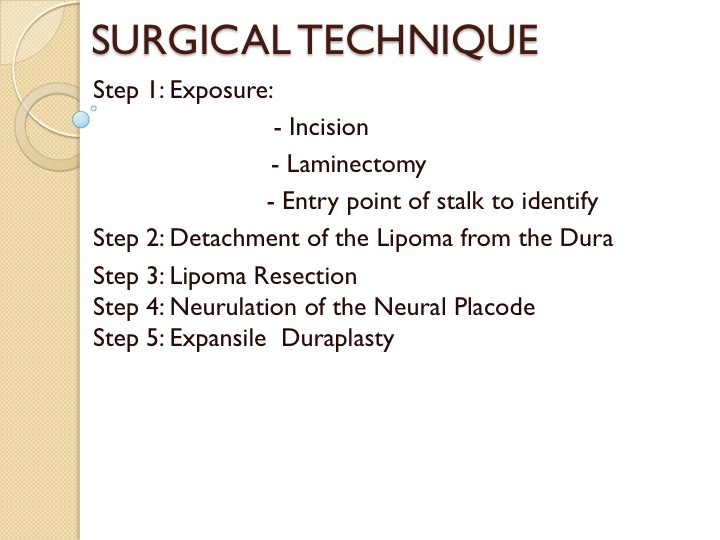 SURGICAL TECHNIQUE

Step 1: Exposure:
- Incision
- Laminectomy
- Entry point of stalk to identify

Step 2: Detachment of the Lipoma from the Dura

Step 3: Lipoma Resection
Step 4: Neurulation of the Neural Placode
Step 5: Expansile Duraplasty